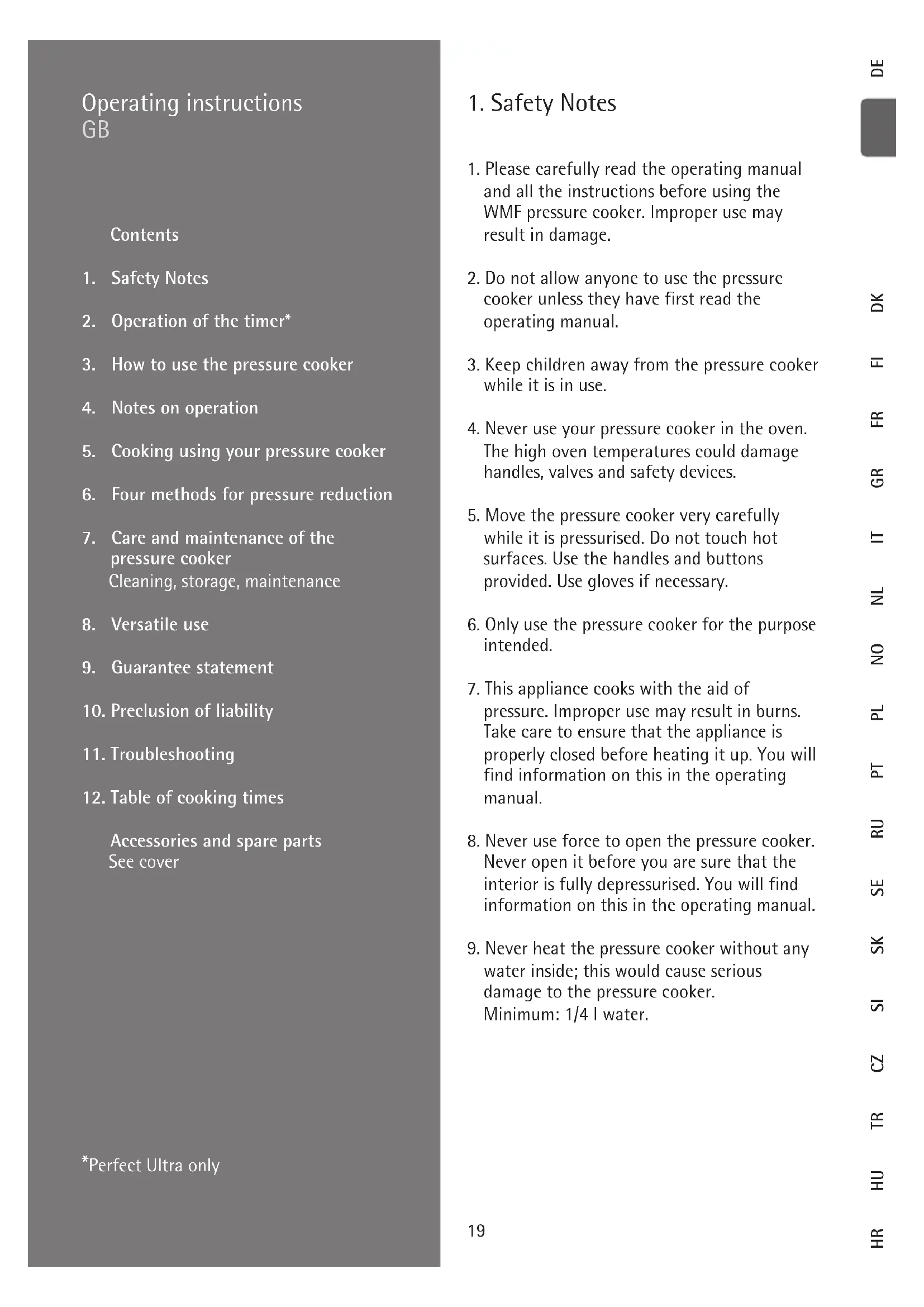 Operating instructions
GB

Contents

1. Safety Notes

2. Operation of the timer*

3. How to use the pressure cooker

4. Notes on operation

5. Cooking using your pressure cooker

6. Four methods for pressure reduction

7. Care and maintenance of the pressure cooker
Cleaning, storage, maintenance

8. Versatile use

9. Guarantee statement

10. Preclusion of liability

11. Troubleshooting

12. Table of cooking times

Accessories and spare parts
See cover

*Perfect Ultra only

1. Safety Notes

1. Please carefully read the operating manual and all the instructions before using the WMF pressure cooker. Improper use may result in damage.

2. Do not allow anyone to use the pressure cooker unless they have first read the operating manual.

3. Keep children away from the pressure cooker while it is in use.

4. Never use your pressure cooker in the oven. The high oven temperatures could damage handles, valves and safety devices.

5. Move the pressure cooker very carefully while it is pressurised. Do not touch hot surfaces. Use the handles and buttons provided. Use gloves if necessary.

6. Only use the pressure cooker for the purpose intended.

7. This appliance cooks with the aid of pressure. Improper use may result in burns. Take care to ensure that the appliance is properly closed before heating it up. You will find information on this in the operating manual.

8. Never use force to open the pressure cooker. Never open it before you are sure that the interior is fully depressurised. You will find information on this in the operating manual.

9. Never heat the pressure cooker without any water inside; this would cause serious damage to the pressure cooker.
Minimum: 1/4 l water.

19

DE
DK
FI
FR
GR
IT
NL
NO
PL
PT
RU
SE
SK
SI
CZ
TR
HU
HR